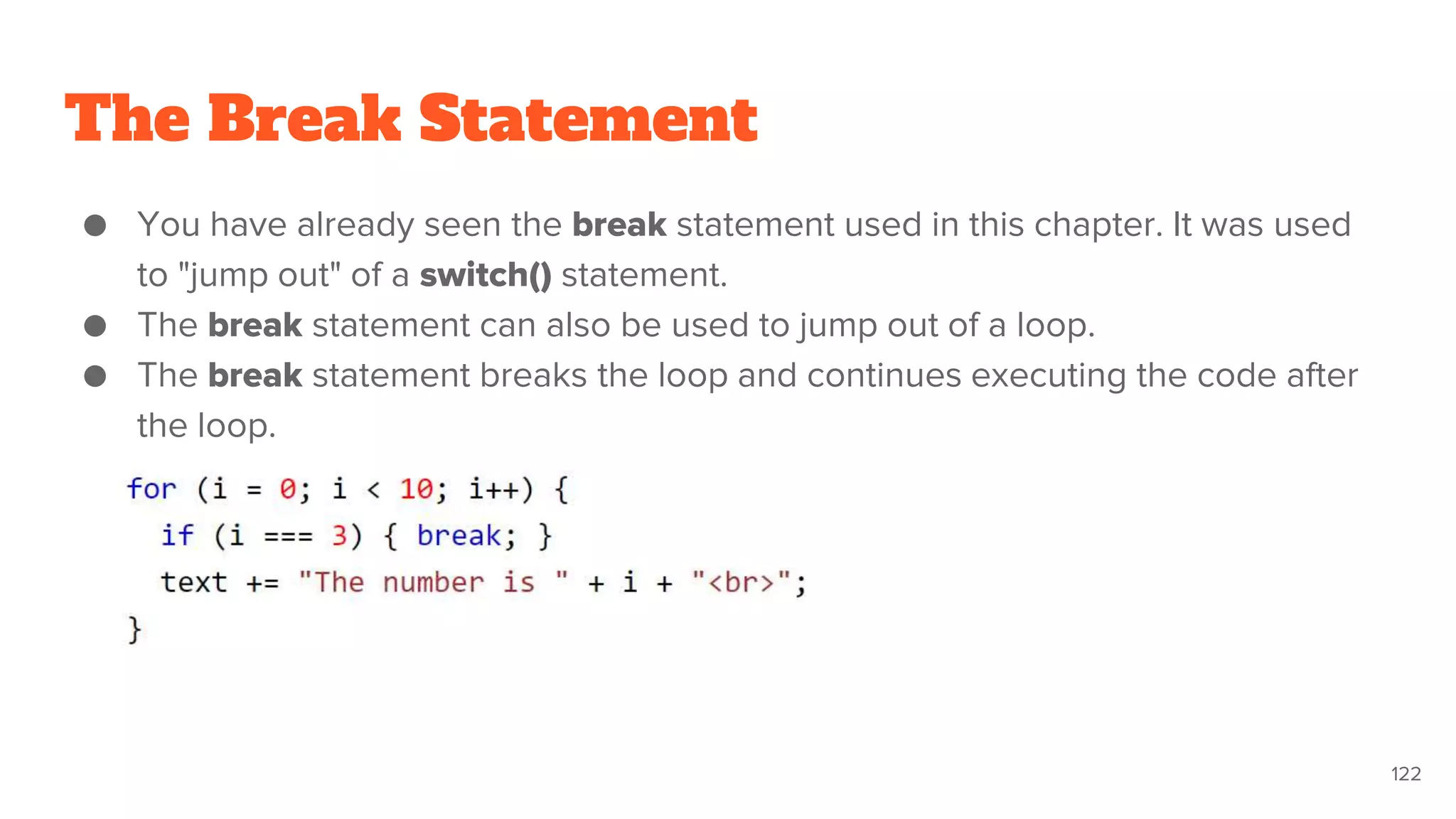 The Break Statement

● You have already seen the break statement used in this chapter. It was used to "jump out" of a switch() statement.
● The break statement can also be used to jump out of a loop.
● The break statement breaks the loop and continues executing the code after the loop.

for (i = 0; i < 10; i++) {
  if (i === 3) { break; }
  text += "The number is " + i + "<br>";
}

122